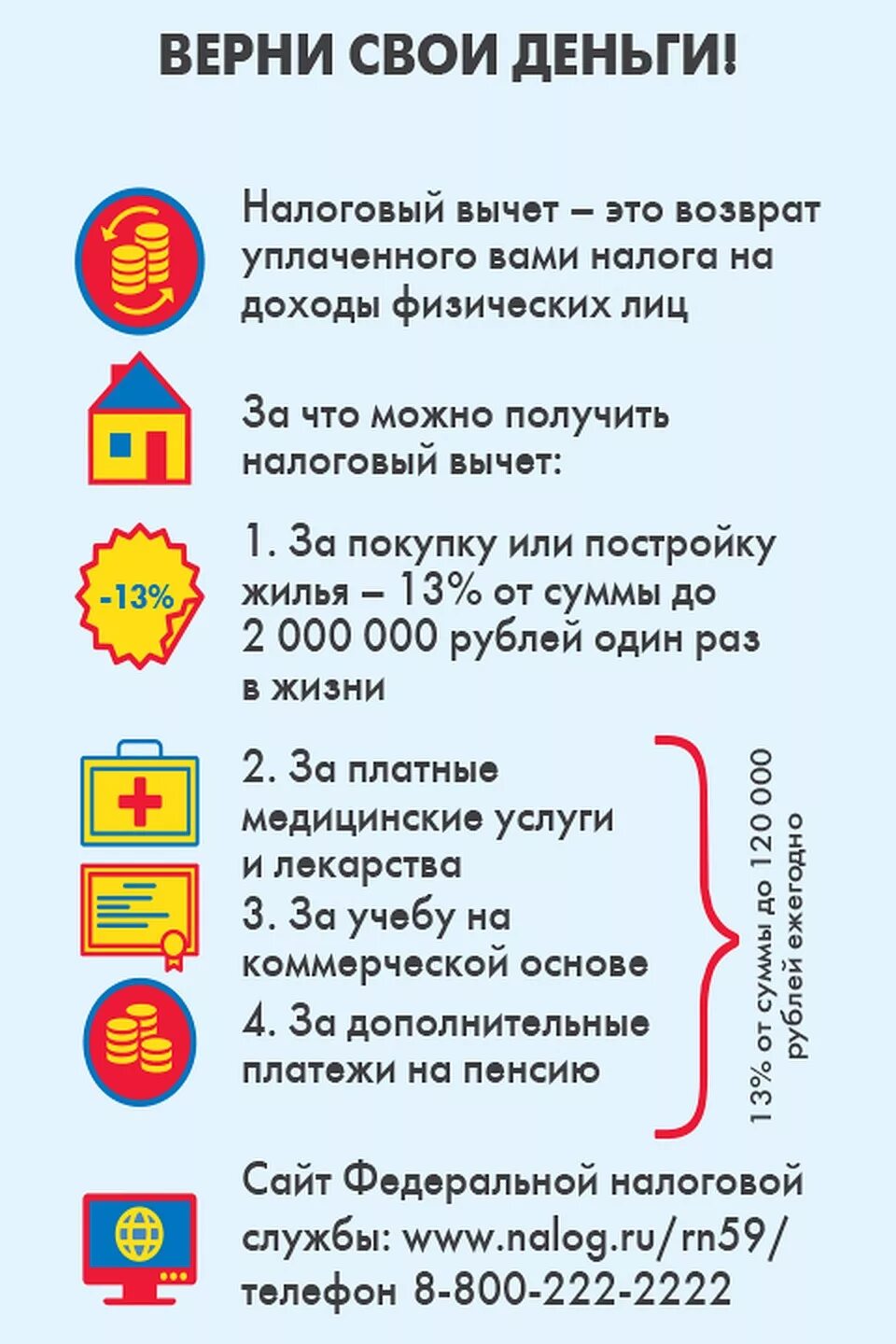 ВЕРНИ СВОИ ДЕНЬГИ!

Налоговый вычет – это возврат уплаченного вами налога на доходы физических лиц

За что можно получить налоговый вычет:

-13%

1. За покупку или постройку жилья – 13% от суммы до 2 000 000 рублей один раз в жизни

2. За платные медицинские услуги и лекарства

3. За учебу на коммерческой основе

4. За дополнительные платежи на пенсию

13% от суммы до 120 000 рублей ежегодно

Сайт Федеральной налоговой службы: www.nalog.ru/rn59/
телефон 8-800-222-2222